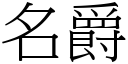 名爵